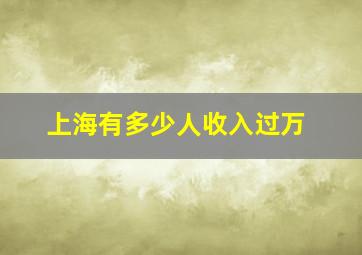 上海有多少人收入过万